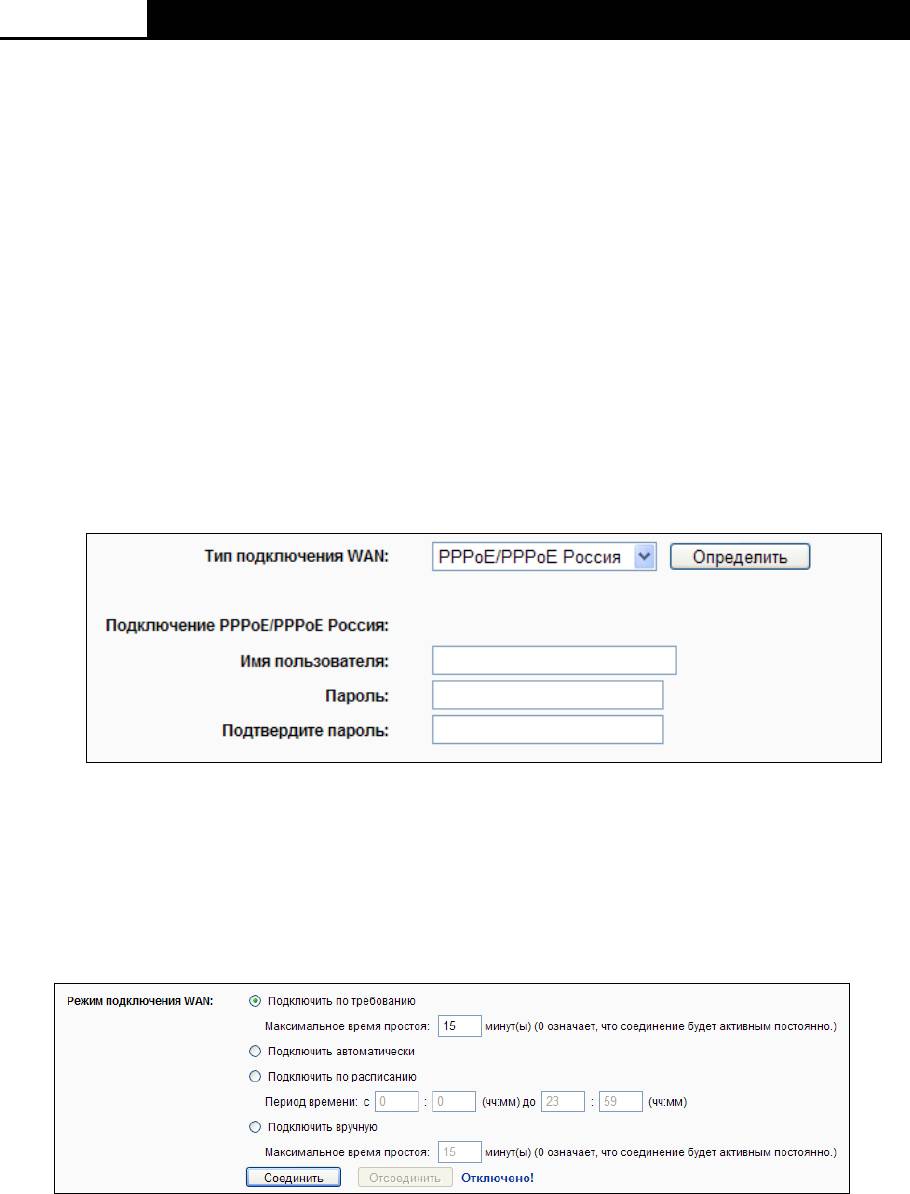 Тип подключения WAN: PPPoE/PPPoE Россия Определить

Подключение PPPoE/PPPoE Россия:

Имя пользователя:

Пароль:

Подтвердите пароль:

Режим подключения WAN: Подключить по требованию

Максимальное время простоя: 15 минут(ы) (0 означает, что соединение будет активным постоянно.)

Подключить автоматически

Подключить по расписанию

Период времени: с 0 : 0 (чч:мм) до 23 : 59 (чч:мм)

Подключить вручную

Максимальное время простоя: 15 минут(ы) (0 означает, что соединение будет активным постоянно.)

Соединить Отсоединить Отключено!